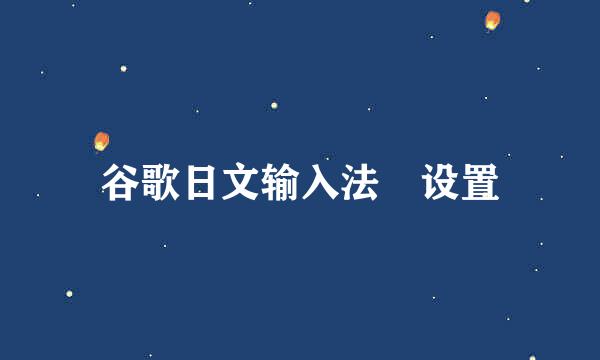 谷歌日文输入法　设置